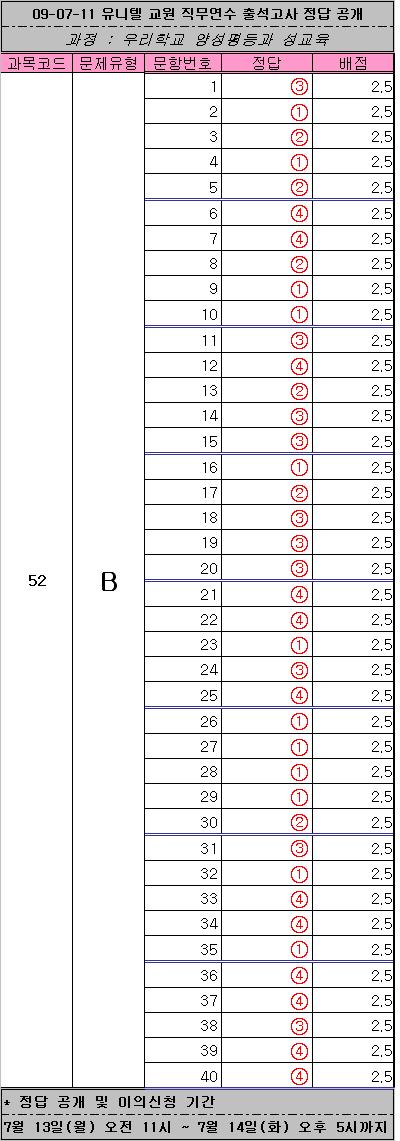 09-07-11 유니텔 교원 직무연수 출석고사 정답 공개

과정 : 우리학교 양성평등과 성교육

| 과목코드 | 문제유형 | 문항번호 | 정답 | 배점 |
|---|---|---|---|---|
| 52 | B | 1 | ③ | 2.5 |
| | | 2 | ① | 2.5 |
| | | 3 | ② | 2.5 |
| | | 4 | ① | 2.5 |
| | | 5 | ② | 2.5 |
| | | 6 | ④ | 2.5 |
| | | 7 | ④ | 2.5 |
| | | 8 | ② | 2.5 |
| | | 9 | ① | 2.5 |
| | | 10 | ① | 2.5 |
| | | 11 | ③ | 2.5 |
| | | 12 | ④ | 2.5 |
| | | 13 | ② | 2.5 |
| | | 14 | ③ | 2.5 |
| | | 15 | ③ | 2.5 |
| | | 16 | ① | 2.5 |
| | | 17 | ② | 2.5 |
| | | 18 | ③ | 2.5 |
| | | 19 | ③ | 2.5 |
| | | 20 | ③ | 2.5 |
| | | 21 | ④ | 2.5 |
| | | 22 | ④ | 2.5 |
| | | 23 | ① | 2.5 |
| | | 24 | ③ | 2.5 |
| | | 25 | ④ | 2.5 |
| | | 26 | ① | 2.5 |
| | | 27 | ① | 2.5 |
| | | 28 | ① | 2.5 |
| | | 29 | ① | 2.5 |
| | | 30 | ② | 2.5 |
| | | 31 | ③ | 2.5 |
| | | 32 | ① | 2.5 |
| | | 33 | ④ | 2.5 |
| | | 34 | ④ | 2.5 |
| | | 35 | ① | 2.5 |
| | | 36 | ④ | 2.5 |
| | | 37 | ④ | 2.5 |
| | | 38 | ③ | 2.5 |
| | | 39 | ④ | 2.5 |
| | | 40 | ④ | 2.5 |

* 정답 공개 및 이의신청 기간
7월 13일(월) 오전 11시 ~ 7월 14일(화) 오후 5시까지